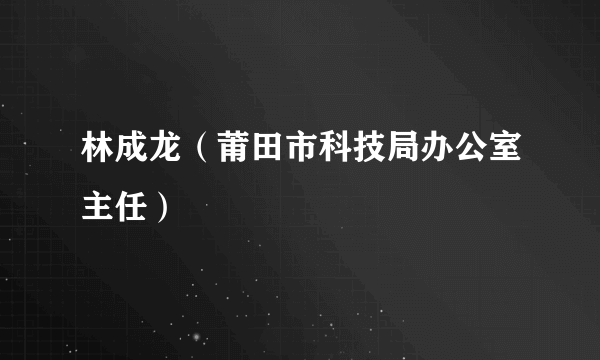 林成龙（莆田市科技局办公室主任）